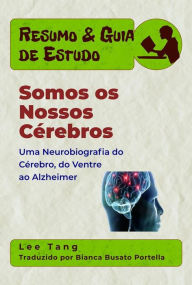 Resumo & Guia de Estudo

Somos os Nossos Cérebros

Uma Neurobiografia do Cérebro, do Ventre ao Alzheimer

Lee Tang
Traduzido por Bianca Busato Portella